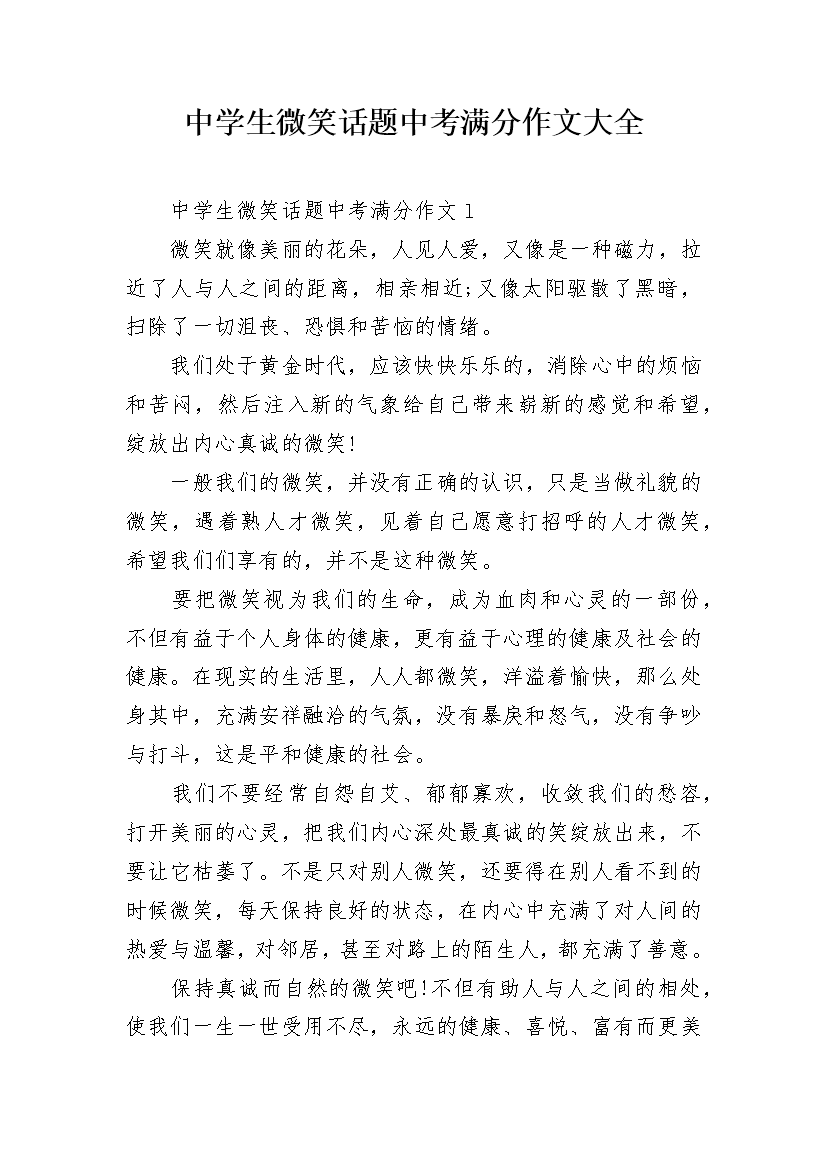 中学生微笑话题中考满分作文大全

中学生微笑话题中考满分作文1

微笑就像美丽的花朵，人见人爱，又像是一种磁力，拉近了人与人之间的距离，相亲相近;又像太阳驱散了黑暗，扫除了一切沮丧、恐惧和苦恼的情绪。

我们处于黄金时代，应该快快乐乐的，消除心中的烦恼和苦闷，然后注入新的气象给自己带来崭新的感觉和希望，绽放出内心真诚的微笑!

一般我们的微笑，并没有正确的认识，只是当做礼貌的微笑，遇着熟人才微笑，见着自己愿意打招呼的人才微笑，希望我们们享有的，并不是这种微笑。

要把微笑视为我们的生命，成为血肉和心灵的一部份，不但有益于个人身体的健康，更有益于心理的健康及社会的健康。在现实的生活里，人人都微笑，洋溢着愉快，那么处身其中，充满安祥融洽的气氛，没有暴戾和怒气，没有争吵与打斗，这是平和健康的社会。

我们不要经常自怨自艾、郁郁寡欢，收敛我们的愁容，打开美丽的心灵，把我们内心深处最真诚的笑绽放出来，不要让它枯萎了。不是只对别人微笑，还要得在别人看不到的时候微笑，每天保持良好的状态，在内心中充满了对人间的热爱与温馨，对邻居，甚至对路上的陌生人，都充满了善意。

保持真诚而自然的微笑吧!不但有助人与人之间的相处，使我们一生一世受用不尽，永远的健康、喜悦、富有而更美